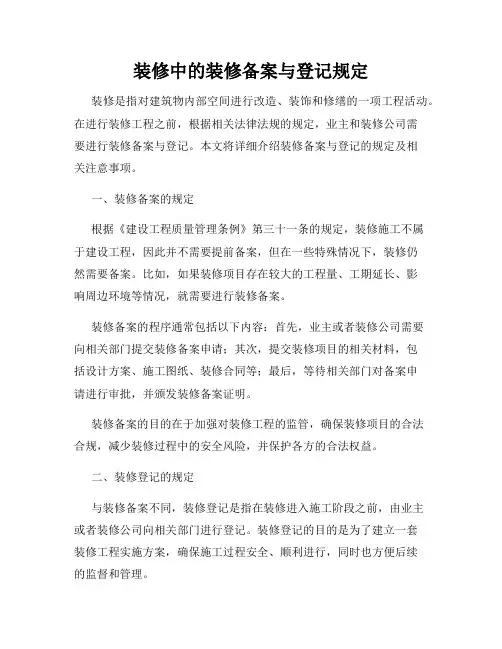 装修中的装修备案与登记规定

装修是指对建筑物内部空间进行改造、装饰和修缮的一项工程活动。在进行装修工程之前，根据相关法律法规的规定，业主和装修公司需要进行装修备案与登记。本文将详细介绍装修备案与登记的规定及相关注意事项。

一、装修备案的规定

根据《建设工程质量管理条例》第三十一条的规定，装修施工不属于建设工程，因此并不需要提前备案，但在一些特殊情况下，装修仍然需要备案。比如，如果装修项目存在较大的工程量、工期延长、影响周边环境等情况，就需要进行装修备案。

装修备案的程序通常包括以下内容：首先，业主或者装修公司需要向相关部门提交装修备案申请；其次，提交装修项目的相关材料，包括设计方案、施工图纸、装修合同等；最后，等待相关部门对备案申请进行审批，并颁发装修备案证明。

装修备案的目的在于加强对装修工程的监管，确保装修项目的合法合规，减少装修过程中的安全风险，并保护各方的合法权益。

二、装修登记的规定

与装修备案不同，装修登记是指在装修进入施工阶段之前，由业主或者装修公司向相关部门进行登记。装修登记的目的是为了建立一套装修工程实施方案，确保施工过程安全、顺利进行，同时也方便后续的监督和管理。